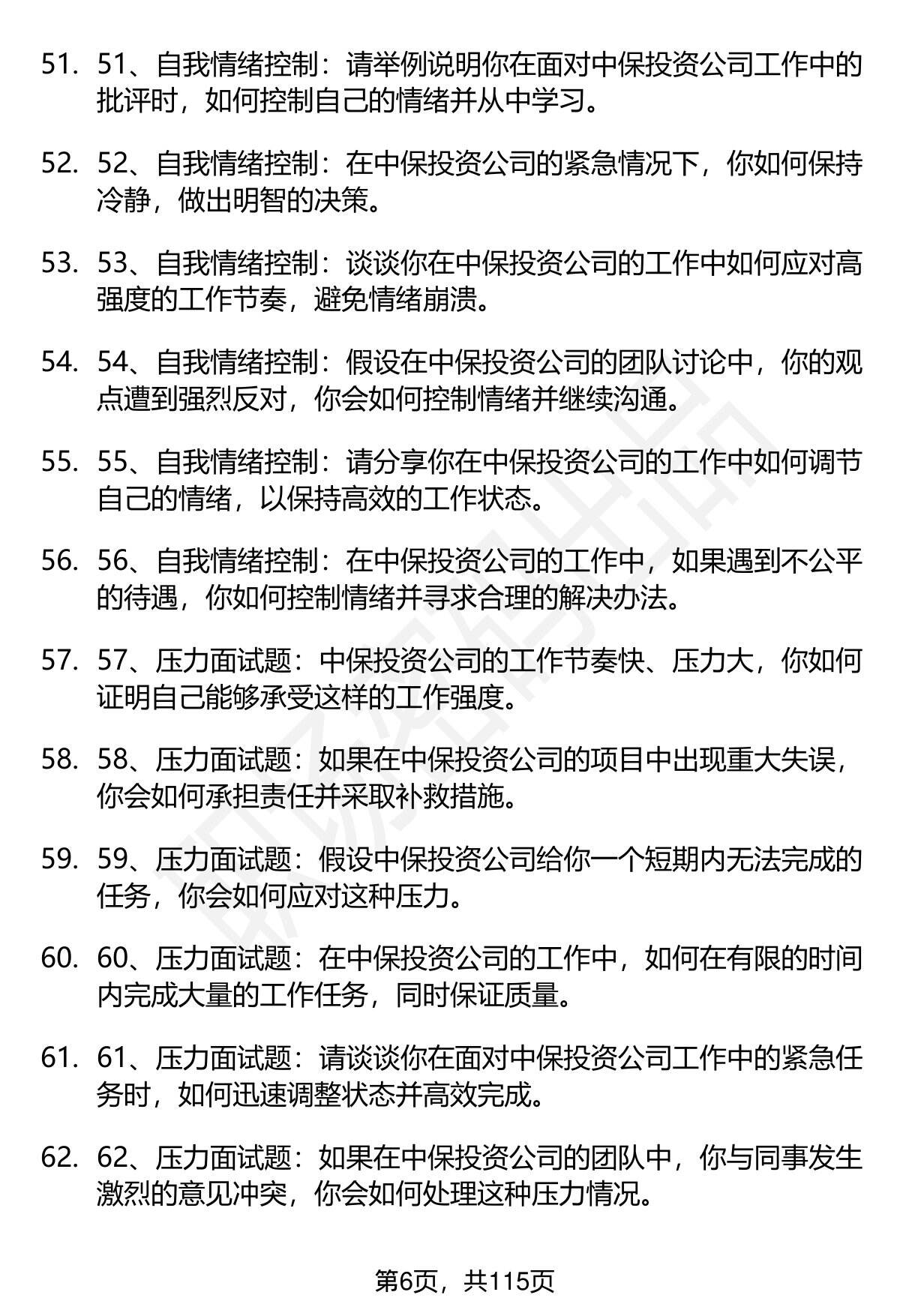 51. 51、自我情绪控制：请举例说明你在面对中保投资公司工作中的批评时，如何控制自己的情绪并从中学习。

52. 52、自我情绪控制：在中保投资公司的紧急情况下，你如何保持冷静，做出明智的决策。

53. 53、自我情绪控制：谈谈你在中保投资公司的工作中如何应对高强度的工作节奏，避免情绪崩溃。

54. 54、自我情绪控制：假设在中保投资公司的团队讨论中，你的观点遭到强烈反对，你会如何控制情绪并继续沟通。

55. 55、自我情绪控制：请分享你在中保投资公司的工作中如何调节自己的情绪，以保持高效的工作状态。

56. 56、自我情绪控制：在中保投资公司的工作中，如果遇到不公平的待遇，你如何控制情绪并寻求合理的解决办法。

57. 57、压力面试题：中保投资公司的工作节奏快、压力大，你如何证明自己能够承受这样的工作强度。

58. 58、压力面试题：如果在中保投资公司的项目中出现重大失误，你会如何承担责任并采取补救措施。

59. 59、压力面试题：假设中保投资公司给你一个短期内无法完成的任务，你会如何应对这种压力。

60. 60、压力面试题：在中保投资公司的工作中，如何在有限的时间内完成大量的工作任务，同时保证质量。

61. 61、压力面试题：请谈谈你在面对中保投资公司工作中的紧急任务时，如何迅速调整状态并高效完成。

62. 62、压力面试题：如果在中保投资公司的团队中，你与同事发生激烈的意见冲突，你会如何处理这种压力情况。

第6页，共115页